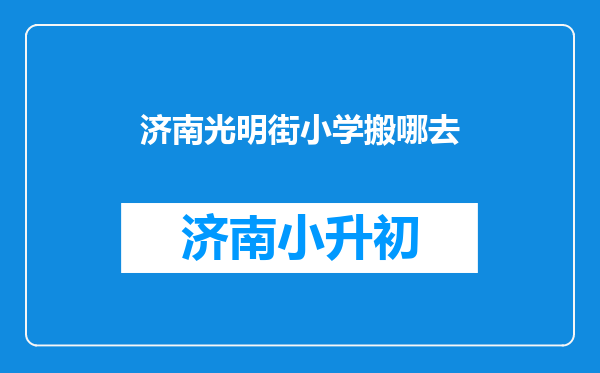 济南光明街小学搬哪去

济南小升初